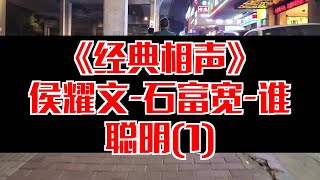 《经典相声》
侯耀文-石富宽-谁聪明(1)